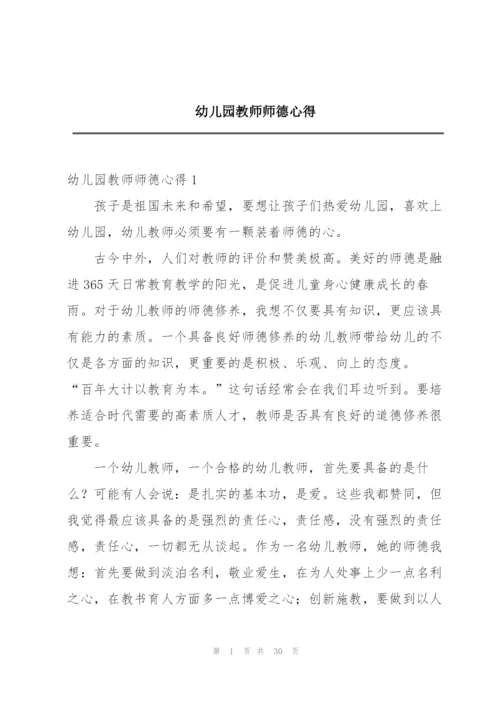 幼儿园教师师德心得

幼儿园教师师德心得 1

孩子是祖国未来和希望，要想让孩子们热爱幼儿园，喜欢上幼儿园，幼儿教师必须要有一颗装着师德的心。

古今中外，人们对教师的评价和赞美极高。美好的师德是融进 365 天日常教育教学的阳光，是促进儿童身心健康成长的春雨。对于幼儿教师的师德修养，我想不仅要具有知识，更应该具有能力的素质。一个具备良好师德修养的幼儿教师带给幼儿的不仅是各方面的知识，更重要的是积极、乐观、向上的态度。“百年大计以教育为本。”这句话经常会在我们耳边听到。要培养适合时代需要的高素质人才，教师是否具有良好的道德修养很重要。

一个幼儿教师，一个合格的幼儿教师，首先要具备的是什么？可能有人会说：是扎实的基本功，是爱。这些我都赞同，但我觉得最应该具备的是强烈的责任心，责任感，没有强烈的责任感，责任心，一切都无从谈起。作为一名幼儿教师，她的师德我想：首先要做到淡泊名利，敬业爱生，在为人处事上少一点名利之心，在教书育人方面多一点博爱之心；创新施教，要做到以人

第 1 页 共 30 页